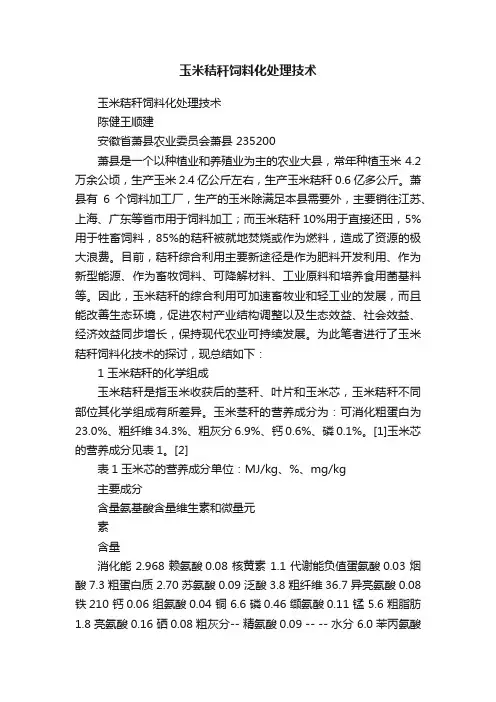 玉米秸秆饲料化处理技术

玉米秸秆饲料化处理技术

陈健王顺建

安徽省萧县农业委员会萧县 235200

萧县是一个以种植业和养殖业为主的农业大县，常年种植玉米 4.2 万余公顷，生产玉米 2.4 亿公斤左右，生产玉米秸秆 0.6 亿多公斤。萧县有 6 个饲料加工厂，生产的玉米除满足本县需要外，主要销往江苏、上海、广东等省市用于饲料加工；而玉米秸秆 10%用于直接还田，5%用于牲畜饲料，85%的秸秆被就地焚烧或作为燃料，造成了资源的极大浪费。目前，秸秆综合利用主要新途径是作为肥料开发利用、作为新型能源、作为畜牧饲料、可降解材料、工业原料和培养食用菌基料等。因此，玉米秸秆的综合利用可加速畜牧业和轻工业的发展，而且能改善生态环境，促进农村产业结构调整以及生态效益、社会效益、经济效益同步增长，保持现代农业可持续发展。为此笔者进行了玉米秸秆饲料化技术的探讨，现总结如下：

1 玉米秸秆的化学组成

玉米秸秆是指玉米收获后的茎秆、叶片和玉米芯，玉米秸秆不同部位其化学组成有所差异。玉米茎秆的营养成分为：可消化粗蛋白为 23.0%、粗纤维 34.3%、粗灰分 6.9%、钙 0.6%、磷 0.1%。[1]玉米芯的营养成分见表 1。[2]

表 1 玉米芯的营养成分单位：MJ/kg、%、mg/kg

主要成分

含量氨基酸含量维生素和微量元素

含量

消化能 2.968 赖氨酸 0.08 核黄素 1.1 代谢能负值蛋氨酸 0.03 烟酸 7.3 粗蛋白质 2.70 苏氨酸 0.09 泛酸 3.8 粗纤维 36.7 异亮氨酸 0.08 铁 210 钙 0.06 组氨酸 0.04 铜 6.6 磷 0.46 缬氨酸 0.11 锰 5.6 粗脂肪 1.8 亮氨酸 0.16 硒 0.08 粗灰分-- 精氨酸 0.09 -- -- 水分 6.0 苯丙氨酸